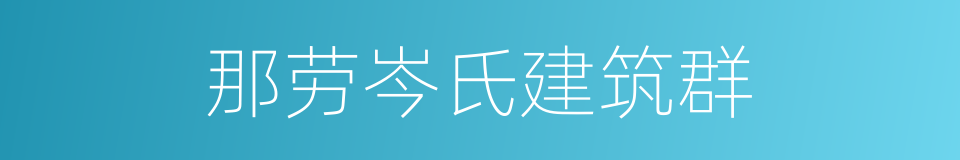 那劳岑氏建筑群